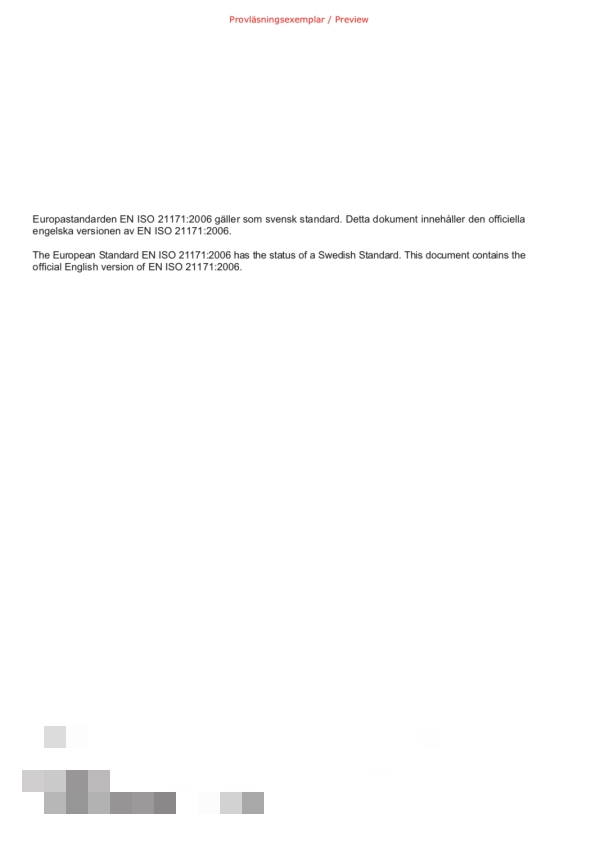 Provläsningsexemplar / Preview

Europastandarden EN ISO 21171:2006 gäller som svensk standard. Detta dokument innehåller den officiella engelska versionen av EN ISO 21171:2006.

The European Standard EN ISO 21171:2006 has the status of a Swedish Standard. This document contains the official English version of EN ISO 21171:2006.